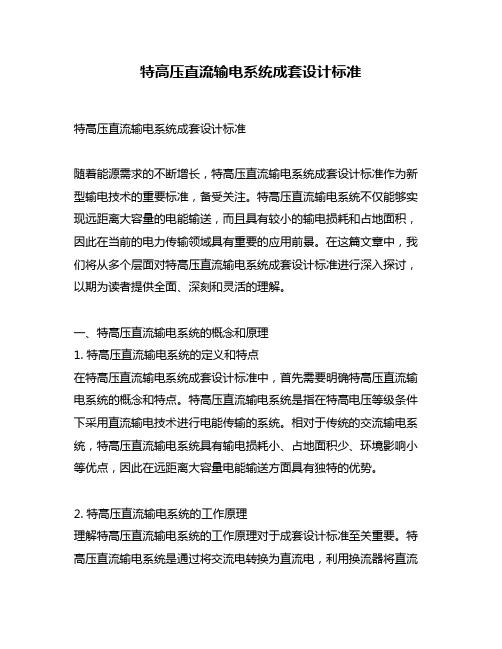 特高压直流输电系统成套设计标准

特高压直流输电系统成套设计标准

随着能源需求的不断增长，特高压直流输电系统成套设计标准作为新型输电技术的重要标准，备受关注。特高压直流输电系统不仅能够实现远距离大容量的电能输送，而且具有较小的输电损耗和占地面积，因此在当前的电力传输领域具有重要的应用前景。在这篇文章中，我们将从多个层面对特高压直流输电系统成套设计标准进行深入探讨，以期为读者提供全面、深刻和灵活的理解。

一、特高压直流输电系统的概念和原理
1. 特高压直流输电系统的定义和特点
在特高压直流输电系统成套设计标准中，首先需要明确特高压直流输电系统的概念和特点。特高压直流输电系统是指在特高电压等级条件下采用直流输电技术进行电能传输的系统。相对于传统的交流输电系统，特高压直流输电系统具有输电损耗小、占地面积少、环境影响小等优点，因此在远距离大容量电能输送方面具有独特的优势。

2. 特高压直流输电系统的工作原理
理解特高压直流输电系统的工作原理对于成套设计标准至关重要。特高压直流输电系统是通过将交流电转换为直流电，利用换流器将直流